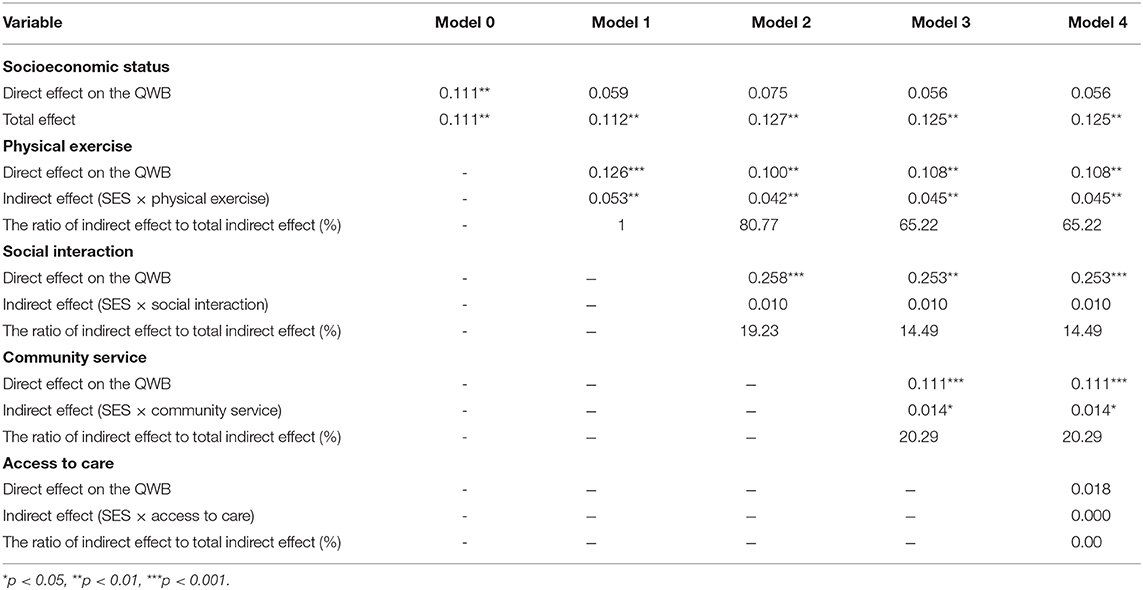 | Variable | Model 0 | Model 1 | Model 2 | Model 3 | Model 4 |
|---|---|---|---|---|---|
| **Socioeconomic status** | | | | | |
| Direct effect on the QWB | 0.111** | 0.059 | 0.075 | 0.056 | 0.056 |
| Total effect | 0.111** | 0.112** | 0.127** | 0.125** | 0.125** |
| **Physical exercise** | | | | | |
| Direct effect on the QWB | - | 0.126*** | 0.100** | 0.108** | 0.108** |
| Indirect effect (SES × physical exercise) | - | 0.053** | 0.042** | 0.045** | 0.045** |
| The ratio of indirect effect to total indirect effect (%) | - | 1 | 80.77 | 65.22 | 65.22 |
| **Social interaction** | | | | | |
| Direct effect on the QWB | - | – | 0.258*** | 0.253** | 0.253*** |
| Indirect effect (SES × social interaction) | - | – | 0.010 | 0.010 | 0.010 |
| The ratio of indirect effect to total indirect effect (%) | - | – | 19.23 | 14.49 | 14.49 |
| **Community service** | | | | | |
| Direct effect on the QWB | - | – | – | 0.111*** | 0.111*** |
| Indirect effect (SES × community service) | - | – | – | 0.014* | 0.014* |
| The ratio of indirect effect to total indirect effect (%) | - | – | – | 20.29 | 20.29 |
| **Access to care** | | | | | |
| Direct effect on the QWB | - | – | – | – | 0.018 |
| Indirect effect (SES × access to care) | - | – | – | – | 0.000 |
| The ratio of indirect effect to total indirect effect (%) | - | – | – | – | 0.00 |

*p < 0.05, **p < 0.01, ***p < 0.001.